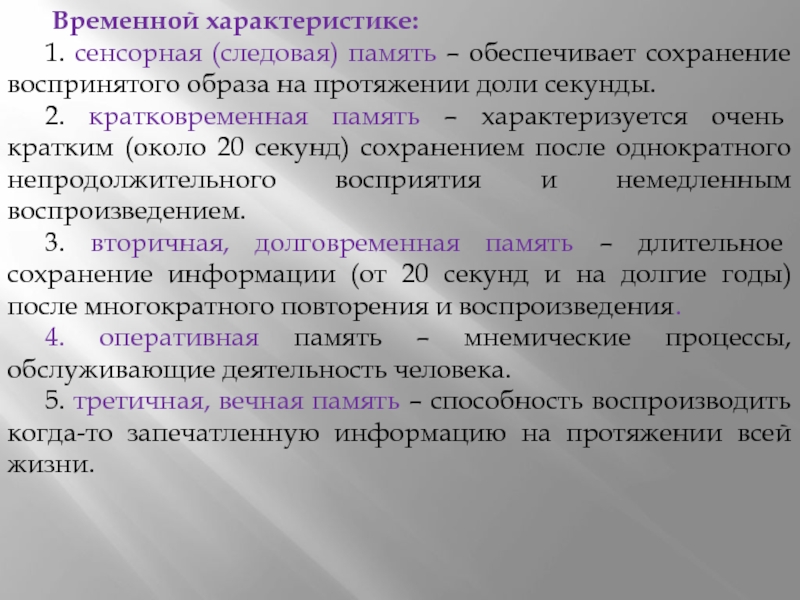 Временной характеристике:

1. сенсорная (следовая) память – обеспечивает сохранение воспринятого образа на протяжении доли секунды.

2. кратковременная память – характеризуется очень кратким (около 20 секунд) сохранением после однократного непродолжительного восприятия и немедленным воспроизведением.

3. вторичная, долговременная память – длительное сохранение информации (от 20 секунд и на долгие годы) после многократного повторения и воспроизведения.

4. оперативная память – мнемические процессы, обслуживающие деятельность человека.

5. третичная, вечная память – способность воспроизводить когда-то запечатленную информацию на протяжении всей жизни.